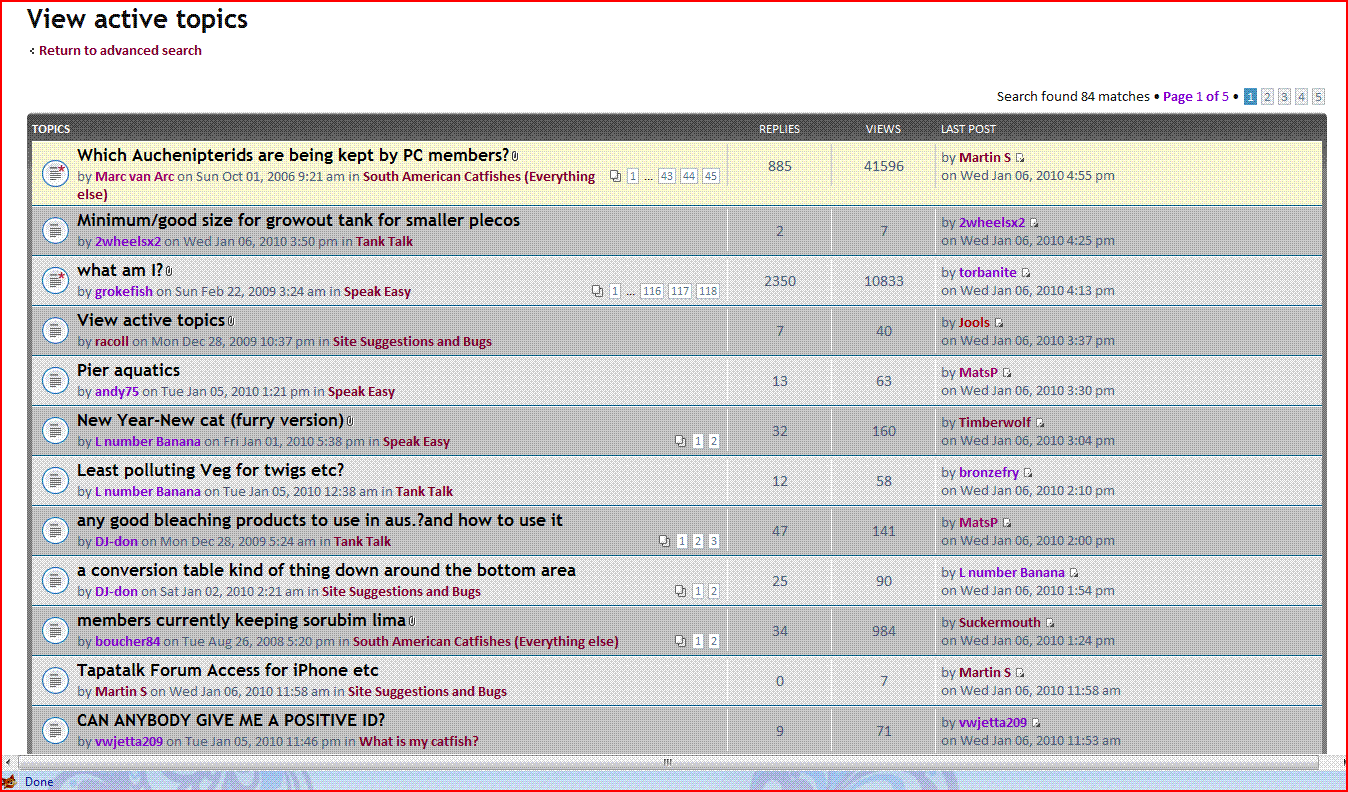 View active topics

‹ Return to advanced search

Search found 84 matches • Page 1 of 5 • 1 2 3 4 5

| TOPICS | REPLIES | VIEWS | LAST POST |
|---|---|---|---|
| Which Auchenipterids are being kept by PC members? by Marc van Arc on Sun Oct 01, 2006 9:21 am in South American Catfishes (Everything else) 1 ... 43 44 45 | 885 | 41596 | by Martin S on Wed Jan 06, 2010 4:55 pm |
| Minimum/good size for growout tank for smaller plecos by 2wheelsx2 on Wed Jan 06, 2010 3:50 pm in Tank Talk | 2 | 7 | by 2wheelsx2 on Wed Jan 06, 2010 4:25 pm |
| what am I? by grokefish on Sun Feb 22, 2009 3:24 am in Speak Easy 1 ... 116 117 118 | 2350 | 10833 | by torbanite on Wed Jan 06, 2010 4:13 pm |
| View active topics by racoll on Mon Dec 28, 2009 10:37 pm in Site Suggestions and Bugs | 7 | 40 | by Jools on Wed Jan 06, 2010 3:37 pm |
| Pier aquatics by andy75 on Tue Jan 05, 2010 1:21 pm in Speak Easy | 13 | 63 | by MatsP on Wed Jan 06, 2010 3:30 pm |
| New Year-New cat (furry version) by L number Banana on Fri Jan 01, 2010 5:38 pm in Speak Easy 1 2 | 32 | 160 | by Timberwolf on Wed Jan 06, 2010 3:04 pm |
| Least polluting Veg for twigs etc? by L number Banana on Tue Jan 05, 2010 12:38 am in Tank Talk | 12 | 58 | by bronzefry on Wed Jan 06, 2010 2:10 pm |
| any good bleaching products to use in aus.?and how to use it by DJ-don on Mon Dec 28, 2009 5:24 am in Tank Talk 1 2 3 | 47 | 141 | by MatsP on Wed Jan 06, 2010 2:00 pm |
| a conversion table kind of thing down around the bottom area by DJ-don on Sat Jan 02, 2010 2:21 am in Site Suggestions and Bugs 1 2 | 25 | 90 | by L number Banana on Wed Jan 06, 2010 1:54 pm |
| members currently keeping sorubim lima by boucher84 on Tue Aug 26, 2008 5:20 pm in South American Catfishes (Everything else) 1 2 | 34 | 984 | by Suckermouth on Wed Jan 06, 2010 1:24 pm |
| Tapatalk Forum Access for iPhone etc by Martin S on Wed Jan 06, 2010 11:58 am in Site Suggestions and Bugs | 0 | 7 | by Martin S on Wed Jan 06, 2010 11:58 am |
| CAN ANYBODY GIVE ME A POSITIVE ID? by vwjetta209 on Tue Jan 05, 2010 11:46 pm in What is my catfish? | 9 | 71 | by vwjetta209 on Wed Jan 06, 2010 11:53 am |

Done